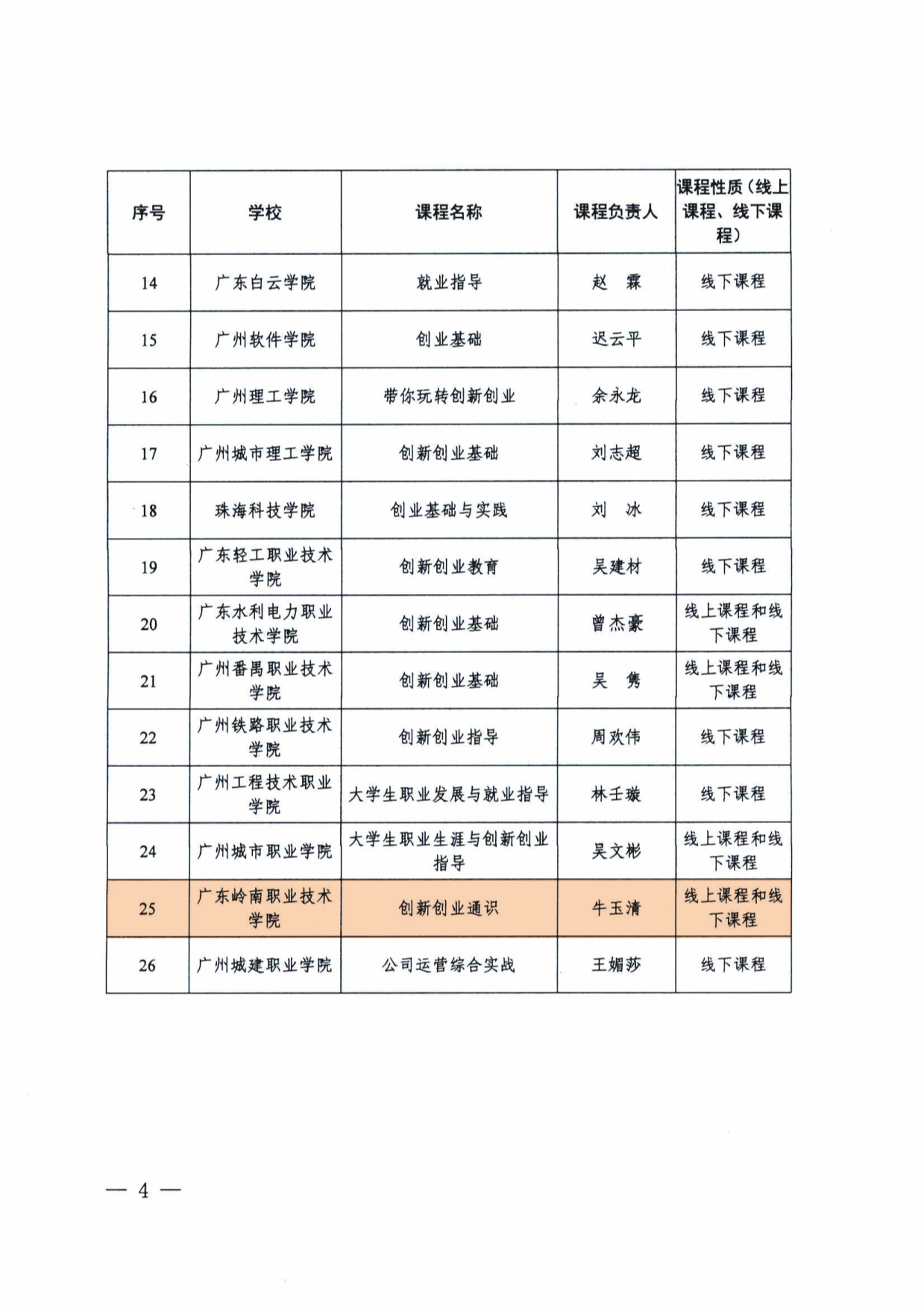 | 序号 | 学校 | 课程名称 | 课程负责人 | 课程性质（线上课程、线下课程） |
|---|---|---|---|---|
| 14 | 广东白云学院 | 就业指导 | 赵　霖 | 线下课程 |
| 15 | 广州软件学院 | 创业基础 | 迟云平 | 线下课程 |
| 16 | 广州理工学院 | 带你玩转创新创业 | 余永龙 | 线下课程 |
| 17 | 广州城市理工学院 | 创新创业基础 | 刘志超 | 线下课程 |
| 18 | 珠海科技学院 | 创业基础与实践 | 刘　冰 | 线下课程 |
| 19 | 广东轻工职业技术学院 | 创新创业教育 | 吴建材 | 线下课程 |
| 20 | 广东水利电力职业技术学院 | 创新创业基础 | 曾杰豪 | 线上课程和线下课程 |
| 21 | 广州番禺职业技术学院 | 创新创业基础 | 吴　隽 | 线上课程和线下课程 |
| 22 | 广州铁路职业技术学院 | 创新创业指导 | 周欢伟 | 线下课程 |
| 23 | 广州工程技术职业学院 | 大学生职业发展与就业指导 | 林壬璇 | 线下课程 |
| 24 | 广州城市职业学院 | 大学生职业生涯与创新创业指导 | 吴文彬 | 线上课程和线下课程 |
| 25 | 广东岭南职业技术学院 | 创新创业通识 | 牛玉清 | 线上课程和线下课程 |
| 26 | 广州城建职业学院 | 公司运营综合实战 | 王媚莎 | 线下课程 |

— 4 —